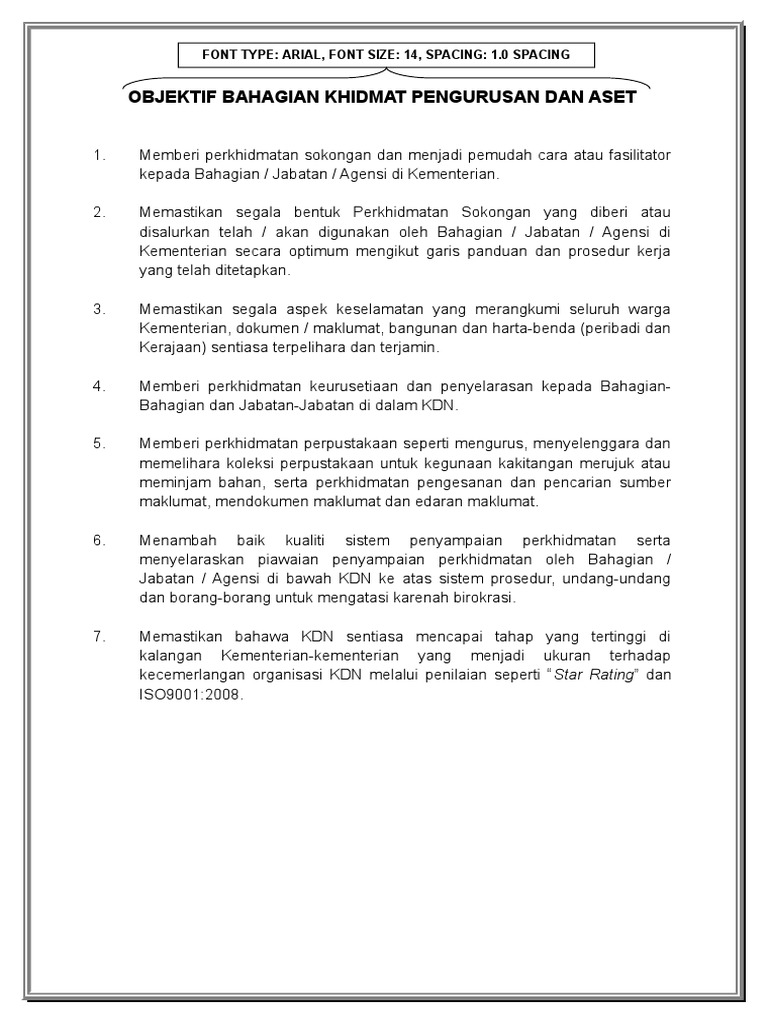 FONT TYPE: ARIAL, FONT SIZE: 14, SPACING: 1.0 SPACING

OBJEKTIF BAHAGIAN KHIDMAT PENGURUSAN DAN ASET

1. Memberi perkhidmatan sokongan dan menjadi pemudah cara atau fasilitator kepada Bahagian / Jabatan / Agensi di Kementerian.

2. Memastikan segala bentuk Perkhidmatan Sokongan yang diberi atau disalurkan telah / akan digunakan oleh Bahagian / Jabatan / Agensi di Kementerian secara optimum mengikut garis panduan dan prosedur kerja yang telah ditetapkan.

3. Memastikan segala aspek keselamatan yang merangkumi seluruh warga Kementerian, dokumen / maklumat, bangunan dan harta-benda (peribadi dan Kerajaan) sentiasa terpelihara dan terjamin.

4. Memberi perkhidmatan keurusetiaan dan penyelarasan kepada Bahagian-Bahagian dan Jabatan-Jabatan di dalam KDN.

5. Memberi perkhidmatan perpustakaan seperti mengurus, menyelenggara dan memelihara koleksi perpustakaan untuk kegunaan kakitangan merujuk atau meminjam bahan, serta perkhidmatan pengesanan dan pencarian sumber maklumat, mendokumen maklumat dan edaran maklumat.

6. Menambah baik kualiti sistem penyampaian perkhidmatan serta menyelaraskan piawaian penyampaian perkhidmatan oleh Bahagian / Jabatan / Agensi di bawah KDN ke atas sistem prosedur, undang-undang dan borang-borang untuk mengatasi karenah birokrasi.

7. Memastikan bahawa KDN sentiasa mencapai tahap yang tertinggi di kalangan Kementerian-kementerian yang menjadi ukuran terhadap kecemerlangan organisasi KDN melalui penilaian seperti "Star Rating" dan ISO9001:2008.